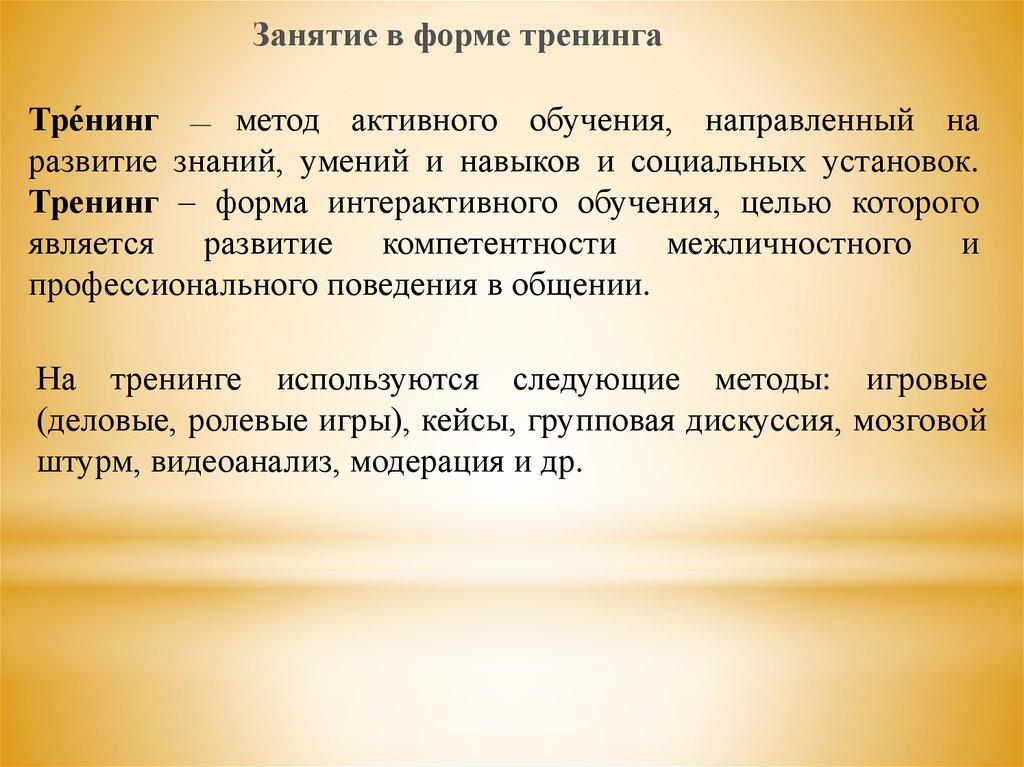 Занятие в форме тренинга

Тре́нинг — метод активного обучения, направленный на развитие знаний, умений и навыков и социальных установок. Тренинг – форма интерактивного обучения, целью которого является развитие компетентности межличностного и профессионального поведения в общении.

На тренинге используются следующие методы: игровые (деловые, ролевые игры), кейсы, групповая дискуссия, мозговой штурм, видеоанализ, модерация и др.